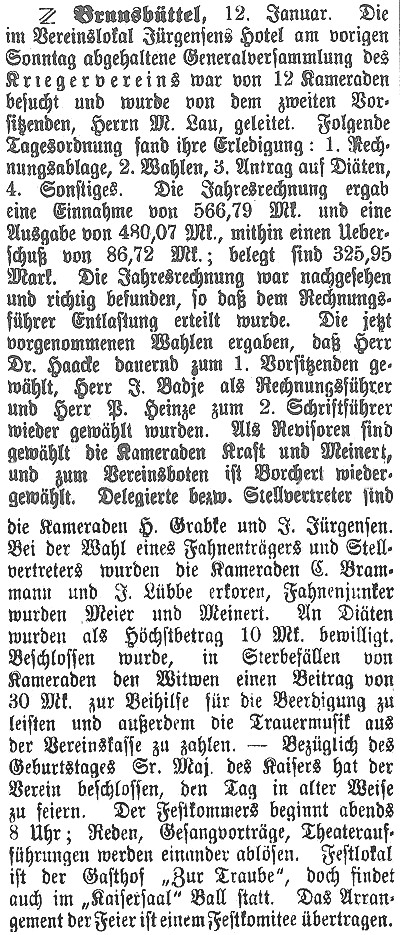 Z Brunsbüttel, 12. Januar. Die im Vereinslokal Jürgensens Hotel am vorigen Sonntag abgehaltene Generalversammlung des Kriegervereins war von 12 Kameraden besucht und wurde von dem zweiten Vorsitzenden, Herrn M. Lau, geleitet. Folgende Tagesordnung fand ihre Erledigung: 1. Rechnungsablage, 2. Wahlen, 3. Antrag auf Diäten, 4. Sonstiges. Die Jahresrechnung ergab eine Einnahme von 566,79 Mk. und eine Ausgabe von 480,07 Mk., mithin einen Ueberschuß von 86,72 Mk.; belegt sind 325,95 Mark. Die Jahresrechnung war nachgesehen und richtig befunden, so daß dem Rechnungsführer Entlastung erteilt wurde. Die jetzt vorgenommenen Wahlen ergaben, daß Herr Dr. Haacke dauernd zum 1. Vorsitzenden gewählt, Herr J. Badje als Rechnungsführer und Herr P. Heinze zum 2. Schriftführer wieder gewählt wurden. Als Revisoren sind gewählt die Kameraden Kraft und Meinert, und zum Vereinsboten ist Borchert wiedergewählt. Delegierte bezw. Stellvertreter sind die Kameraden H. Grabke und J. Jürgensen. Bei der Wahl eines Fahnenträgers und Stellvertreters wurden die Kameraden C. Brammann und J. Lübbe erkoren, Fahnenjunker wurden Meier und Meinert. An Diäten wurden als Höchstbetrag 10 Mk. bewilligt. Beschlossen wurde, in Sterbefällen von Kameraden den Witwen einen Beitrag von 30 Mk. zur Beihilfe für die Beerdigung zu leisten und außerdem die Trauermusik aus der Vereinskasse zu zahlen. — Bezüglich des Geburtstages Sr. Maj. des Kaisers hat der Verein beschlossen, den Tag in alter Weise zu feiern. Der Festkommers beginnt abends 8 Uhr; Reden, Gesangvorträge, Theateraufführungen werden einander ablösen. Festlokal ist der Gasthof „Zur Traube", doch findet auch im „Kaisersaal" Ball statt. Das Arrangement der Feier ist einem Festkomitee übertragen.